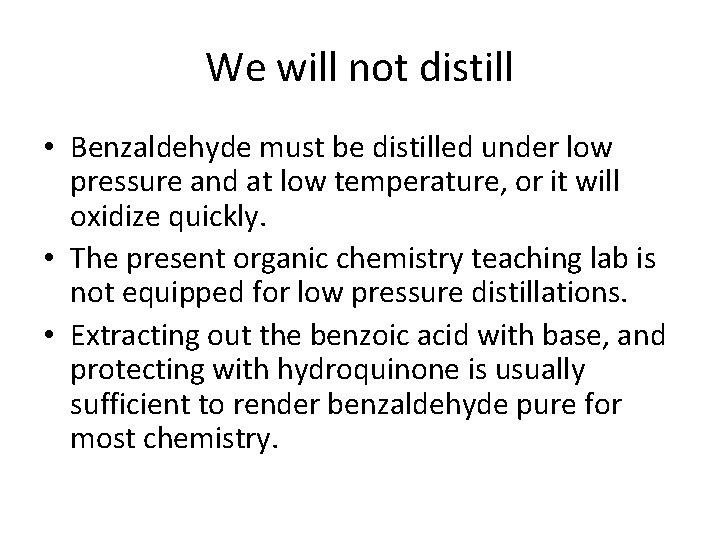 We will not distill

• Benzaldehyde must be distilled under low pressure and at low temperature, or it will oxidize quickly.
• The present organic chemistry teaching lab is not equipped for low pressure distillations.
• Extracting out the benzoic acid with base, and protecting with hydroquinone is usually sufficient to render benzaldehyde pure for most chemistry.